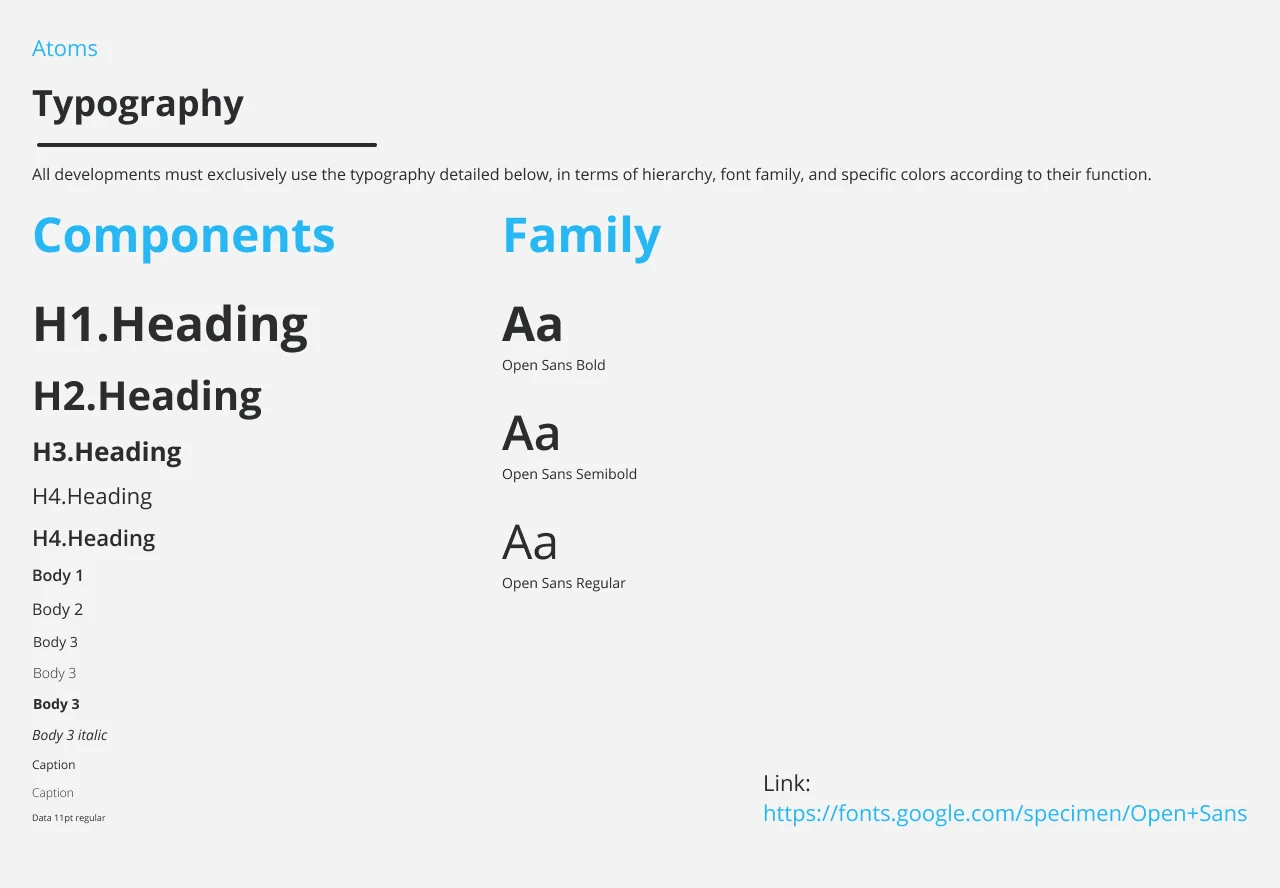 Atoms

Typography

All developments must exclusively use the typography detailed below, in terms of hierarchy, font family, and specific colors according to their function.

Components

H1.Heading

H2.Heading

H3.Heading

H4.Heading

H4.Heading

Body 1

Body 2

Body 3

Body 3

Body 3

Body 3 italic

Caption

Caption

Data 11pt regular

Family

Aa
Open Sans Bold

Aa
Open Sans Semibold

Aa
Open Sans Regular

Link:
https://fonts.google.com/specimen/Open+Sans